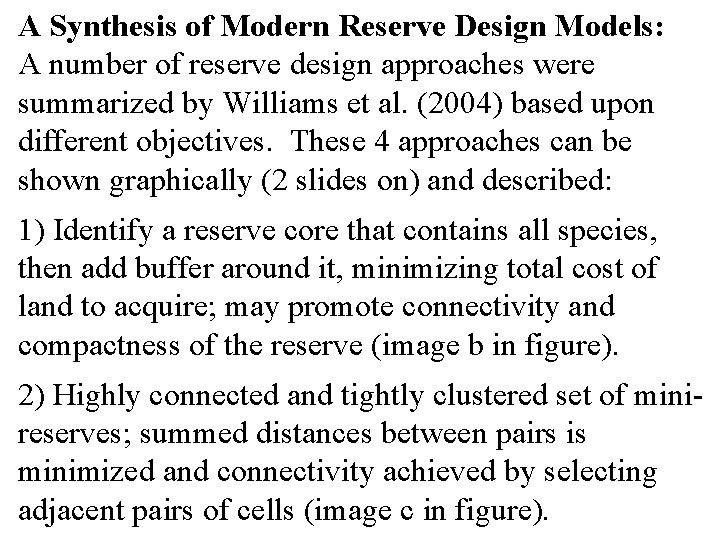 A Synthesis of Modern Reserve Design Models:
A number of reserve design approaches were summarized by Williams et al. (2004) based upon different objectives. These 4 approaches can be shown graphically (2 slides on) and described:

1) Identify a reserve core that contains all species, then add buffer around it, minimizing total cost of land to acquire; may promote connectivity and compactness of the reserve (image b in figure).

2) Highly connected and tightly clustered set of mini-reserves; summed distances between pairs is minimized and connectivity achieved by selecting adjacent pairs of cells (image c in figure).